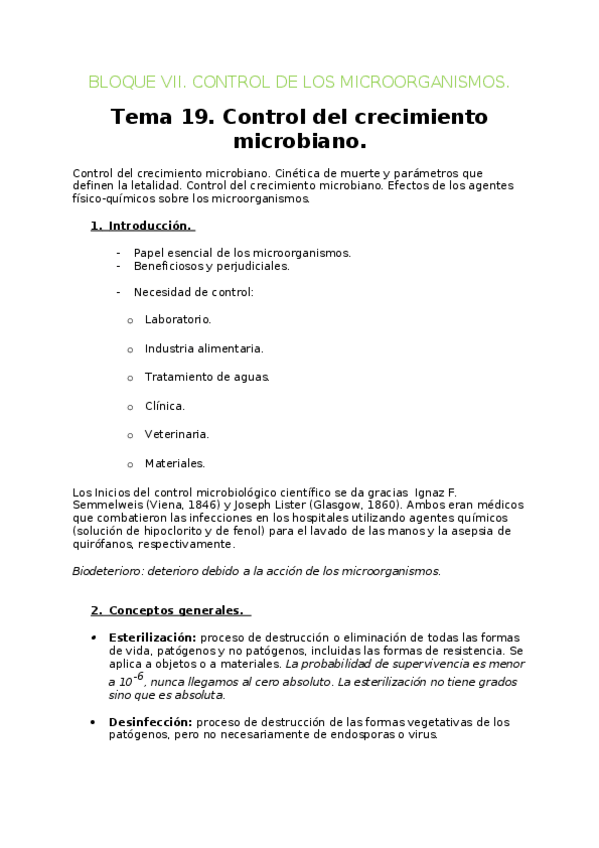 BLOQUE VII. CONTROL DE LOS MICROORGANISMOS.

Tema 19. Control del crecimiento microbiano.

Control del crecimiento microbiano. Cinética de muerte y parámetros que definen la letalidad. Control del crecimiento microbiano. Efectos de los agentes físico-químicos sobre los microorganismos.

1. Introducción.

- Papel esencial de los microorganismos.
- Beneficiosos y perjudiciales.

- Necesidad de control:

o Laboratorio.

o Industria alimentaria.

o Tratamiento de aguas.

o Clínica.

o Veterinaria.

o Materiales.

Los Inicios del control microbiológico científico se da gracias Ignaz F. Semmelweis (Viena, 1846) y Joseph Lister (Glasgow, 1860). Ambos eran médicos que combatieron las infecciones en los hospitales utilizando agentes químicos (solución de hipoclorito y de fenol) para el lavado de las manos y la asepsia de quirófanos, respectivamente.

Biodeterioro: deterioro debido a la acción de los microorganismos.

2. Conceptos generales.

• Esterilización: proceso de destrucción o eliminación de todas las formas de vida, patógenos y no patógenos, incluidas las formas de resistencia. Se aplica a objetos o a materiales. La probabilidad de supervivencia es menor a $10^{-6}$, nunca llegamos al cero absoluto. La esterilización no tiene grados sino que es absoluta.

• Desinfección: proceso de destrucción de las formas vegetativas de los patógenos, pero no necesariamente de endosporas o virus.